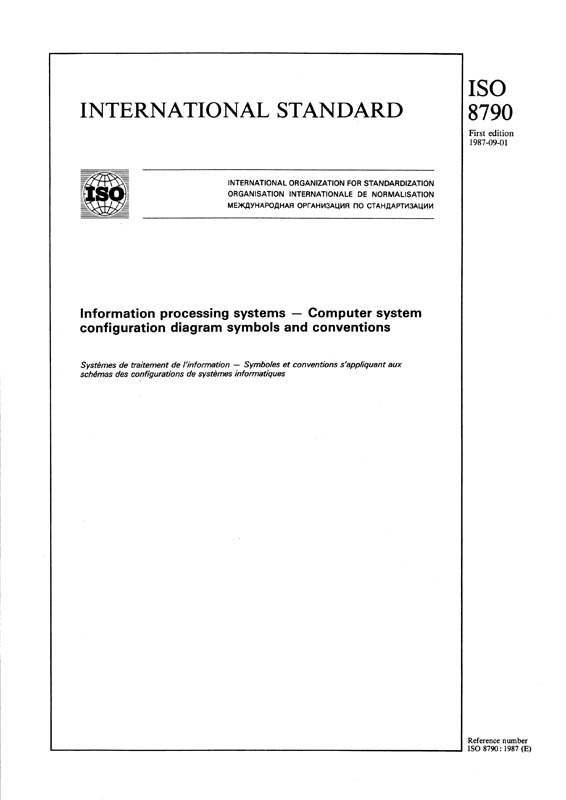 INTERNATIONAL STANDARD

ISO
8790

First edition
1987-09-01

ISO

INTERNATIONAL ORGANIZATION FOR STANDARDIZATION
ORGANISATION INTERNATIONALE DE NORMALISATION
МЕЖДУНАРОДНАЯ ОРГАНИЗАЦИЯ ПО СТАНДАРТИЗАЦИИ

Information processing systems — Computer system configuration diagram symbols and conventions

Systèmes de traitement de l'information — Symboles et conventions s'appliquant aux schémas des configurations de systèmes informatiques

Reference number
ISO 8790 : 1987 (E)